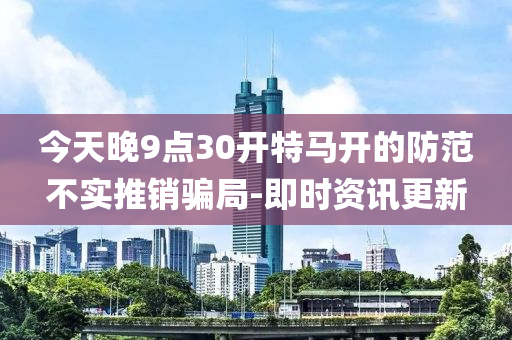 今天晚9点30开特马开的防范不实推销骗局-即时资讯更新